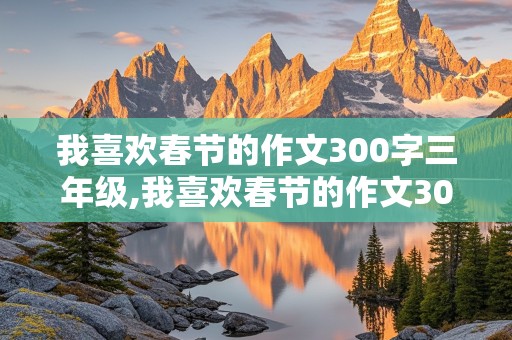 我喜欢春节的作文300字三年级,我喜欢春节的作文30